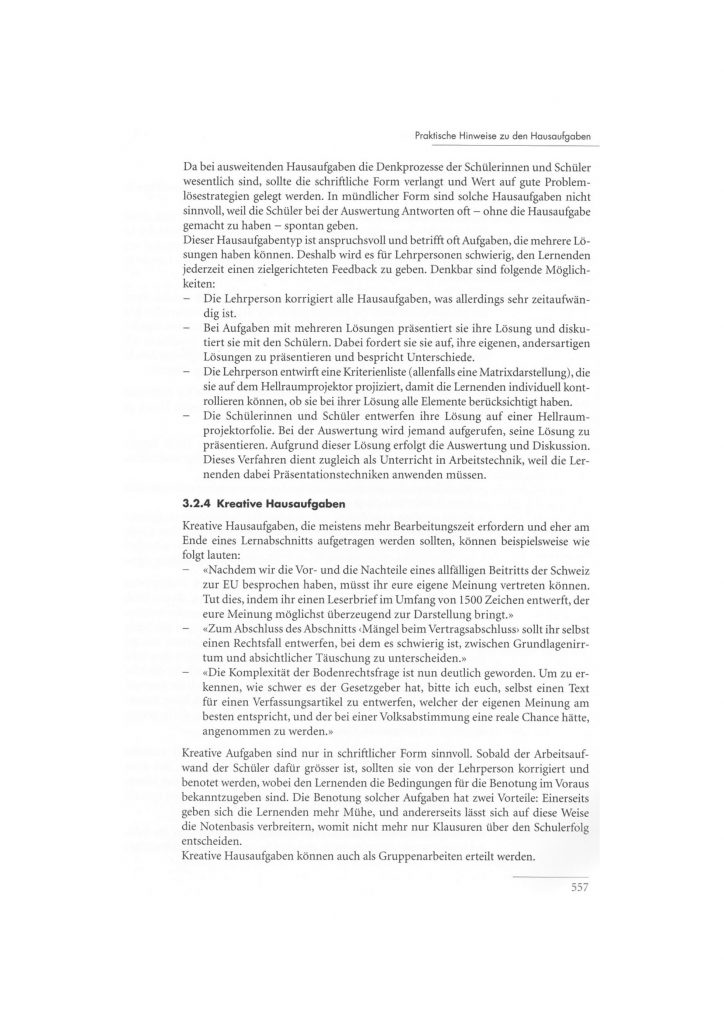 Praktische Hinweise zu den Hausaufgaben

Da bei ausweitenden Hausaufgaben die Denkprozesse der Schülerinnen und Schüler wesentlich sind, sollte die schriftliche Form verlangt und Wert auf gute Problemlösestrategien gelegt werden. In mündlicher Form sind solche Hausaufgaben nicht sinnvoll, weil die Schüler bei der Auswertung Antworten oft – ohne die Hausaufgabe gemacht zu haben – spontan geben.
Dieser Hausaufgabentyp ist anspruchsvoll und betrifft oft Aufgaben, die mehrere Lösungen haben können. Deshalb wird es für Lehrpersonen schwierig, den Lernenden jederzeit einen zielgerichteten Feedback zu geben. Denkbar sind folgende Möglichkeiten:
– Die Lehrperson korrigiert alle Hausaufgaben, was allerdings sehr zeitaufwändig ist.
– Bei Aufgaben mit mehreren Lösungen präsentiert sie ihre Lösung und diskutiert sie mit den Schülern. Dabei fordert sie sie auf, ihre eigenen, andersartigen Lösungen zu präsentieren und bespricht Unterschiede.
– Die Lehrperson entwirft eine Kriterienliste (allenfalls eine Matrixdarstellung), die sie auf dem Hellraumprojektor projiziert, damit die Lernenden individuell kontrollieren können, ob sie bei ihrer Lösung alle Elemente berücksichtigt haben.
– Die Schülerinnen und Schüler entwerfen ihre Lösung auf einer Hellraumprojektorfolie. Bei der Auswertung wird jemand aufgerufen, seine Lösung zu präsentieren. Aufgrund dieser Lösung erfolgt die Auswertung und Diskussion. Dieses Verfahren dient zugleich als Unterricht in Arbeitstechnik, weil die Lernenden dabei Präsentationstechniken anwenden müssen.

3.2.4 Kreative Hausaufgaben

Kreative Hausaufgaben, die meistens mehr Bearbeitungszeit erfordern und eher am Ende eines Lernabschnitts aufgetragen werden sollten, können beispielsweise wie folgt lauten:
– «Nachdem wir die Vor- und die Nachteile eines allfälligen Beitritts der Schweiz zur EU besprochen haben, müsst ihr eure eigene Meinung vertreten können. Tut dies, indem ihr einen Leserbrief im Umfang von 1500 Zeichen entwerft, der eure Meinung möglichst überzeugend zur Darstellung bringt.»
– «Zum Abschluss des Abschnitts ‹Mängel beim Vertragsabschluss› sollt ihr selbst einen Rechtsfall entwerfen, bei dem es schwierig ist, zwischen Grundlagenirrtum und absichtlicher Täuschung zu unterscheiden.»
– «Die Komplexität der Bodenrechtsfrage ist nun deutlich geworden. Um zu erkennen, wie schwer es der Gesetzgeber hat, bitte ich euch, selbst einen Text für einen Verfassungsartikel zu entwerfen, welcher der eigenen Meinung am besten entspricht, und der bei einer Volksabstimmung eine reale Chance hätte, angenommen zu werden.»

Kreative Aufgaben sind nur in schriftlicher Form sinnvoll. Sobald der Arbeitsaufwand der Schüler dafür grösser ist, sollten sie von der Lehrperson korrigiert und benotet werden, wobei den Lernenden die Bedingungen für die Benotung im Voraus bekanntzugeben sind. Die Benotung solcher Aufgaben hat zwei Vorteile: Einerseits geben sich die Lernenden mehr Mühe, und andererseits lässt sich auf diese Weise die Notenbasis verbreitern, womit nicht mehr nur Klausuren über den Schulerfolg entscheiden.
Kreative Hausaufgaben können auch als Gruppenarbeiten erteilt werden.

557